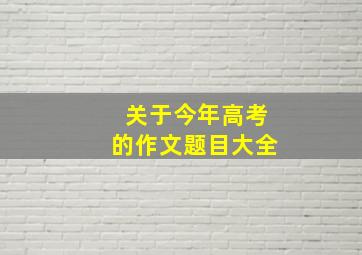 关于今年高考
的作文题目大全